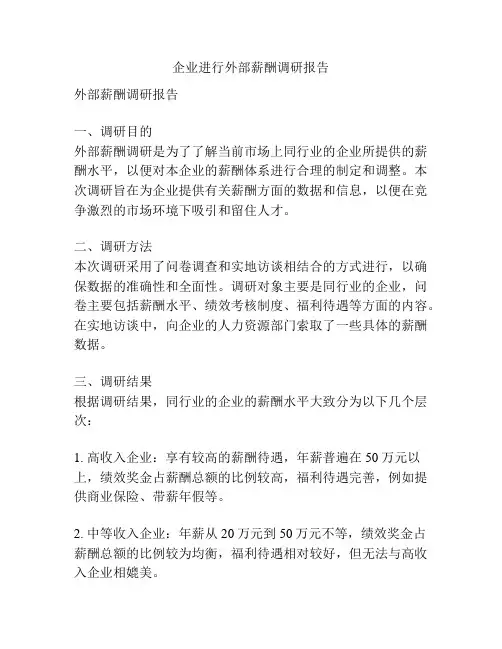 企业进行外部薪酬调研报告

外部薪酬调研报告

一、调研目的
外部薪酬调研是为了了解当前市场上同行业的企业所提供的薪酬水平，以便对本企业的薪酬体系进行合理的制定和调整。本次调研旨在为企业提供有关薪酬方面的数据和信息，以便在竞争激烈的市场环境下吸引和留住人才。

二、调研方法
本次调研采用了问卷调查和实地访谈相结合的方式进行，以确保数据的准确性和全面性。调研对象主要是同行业的企业，问卷主要包括薪酬水平、绩效考核制度、福利待遇等方面的内容。在实地访谈中，向企业的人力资源部门索取了一些具体的薪酬数据。

三、调研结果
根据调研结果，同行业的企业的薪酬水平大致分为以下几个层次：

1. 高收入企业：享有较高的薪酬待遇，年薪普遍在 50 万元以上，绩效奖金占薪酬总额的比例较高，福利待遇完善，例如提供商业保险、带薪年假等。

2. 中等收入企业：年薪从 20 万元到 50 万元不等，绩效奖金占薪酬总额的比例较为均衡，福利待遇相对较好，但无法与高收入企业相媲美。